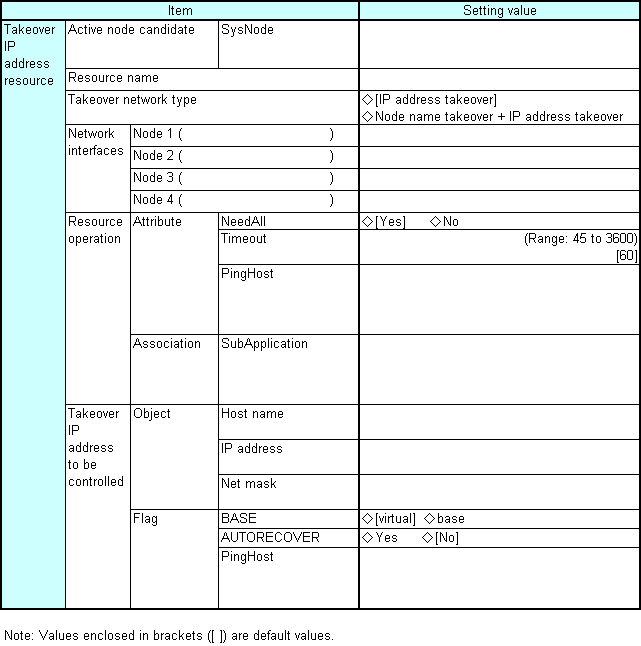 | Item | | | | Setting value |
|---|---|---|---|---|
| Takeover IP address resource | Active node candidate | | SysNode | |
| | Resource name | | | |
| | Takeover network type | | | ◇[IP address takeover] ◇Node name takeover + IP address takeover |
| | Network interfaces | Node 1 ( ) | | |
| | | Node 2 ( ) | | |
| | | Node 3 ( ) | | |
| | | Node 4 ( ) | | |
| | Resource operation | Attribute | NeedAll | ◇[Yes] ◇No |
| | | | Timeout | (Range: 45 to 3600) [60] |
| | | | PingHost | |
| | | Association | SubApplication | |
| | Takeover IP address to be controlled | Object | Host name | |
| | | | IP address | |
| | | | Net mask | |
| | | Flag | BASE | ◇[virtual] ◇base |
| | | | AUTORECOVER | ◇Yes ◇[No] |
| | | | PingHost | |

Note: Values enclosed in brackets ([ ]) are default values.